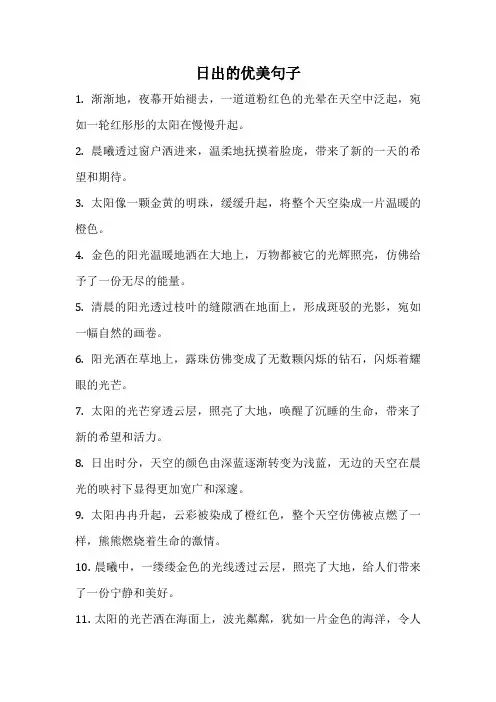 日出的优美句子

1. 渐渐地，夜幕开始褪去，一道道粉红色的光晕在天空中泛起，宛如一轮红彤彤的太阳在慢慢升起。

2. 晨曦透过窗户洒进来，温柔地抚摸着脸庞，带来了新的一天的希望和期待。

3. 太阳像一颗金黄的明珠，缓缓升起，将整个天空染成一片温暖的橙色。

4. 金色的阳光温暖地洒在大地上，万物都被它的光辉照亮，仿佛给予了一份无尽的能量。

5. 清晨的阳光透过枝叶的缝隙洒在地面上，形成斑驳的光影，宛如一幅自然的画卷。

6. 阳光洒在草地上，露珠仿佛变成了无数颗闪烁的钻石，闪烁着耀眼的光芒。

7. 太阳的光芒穿透云层，照亮了大地，唤醒了沉睡的生命，带来了新的希望和活力。

8. 日出时分，天空的颜色由深蓝逐渐转变为浅蓝，无边的天空在晨光的映衬下显得更加宽广和深邃。

9. 太阳冉冉升起，云彩被染成了橙红色，整个天空仿佛被点燃了一样，熊熊燃烧着生命的激情。

10. 晨曦中，一缕缕金色的光线透过云层，照亮了大地，给人们带来了一份宁静和美好。

11. 太阳的光芒洒在海面上，波光粼粼，犹如一片金色的海洋，令人